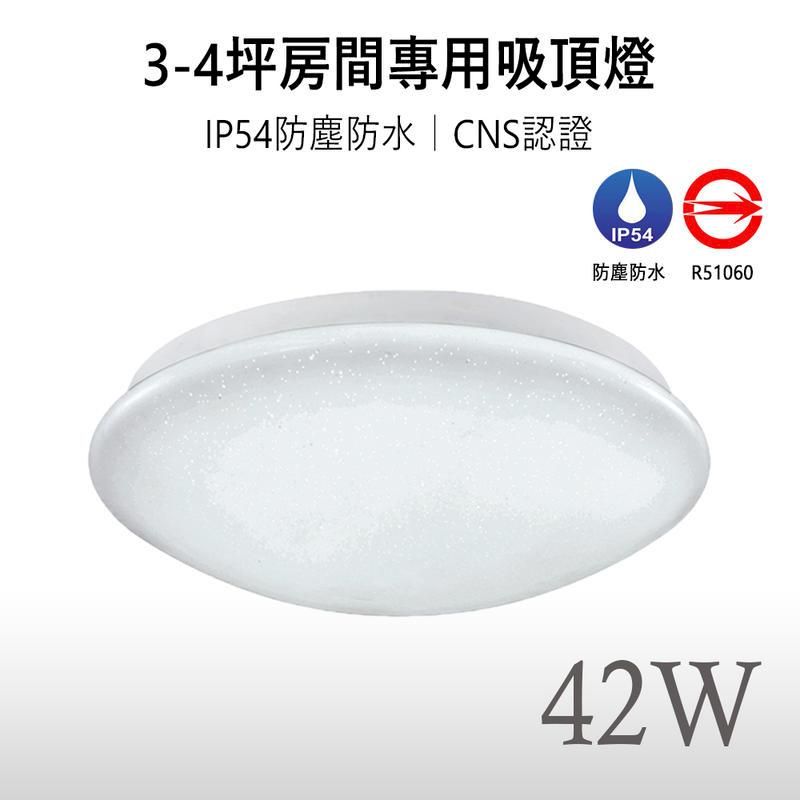 3-4坪房間專用吸頂燈

IP54防塵防水｜CNS認證

IP54

防塵防水

R51060

42W